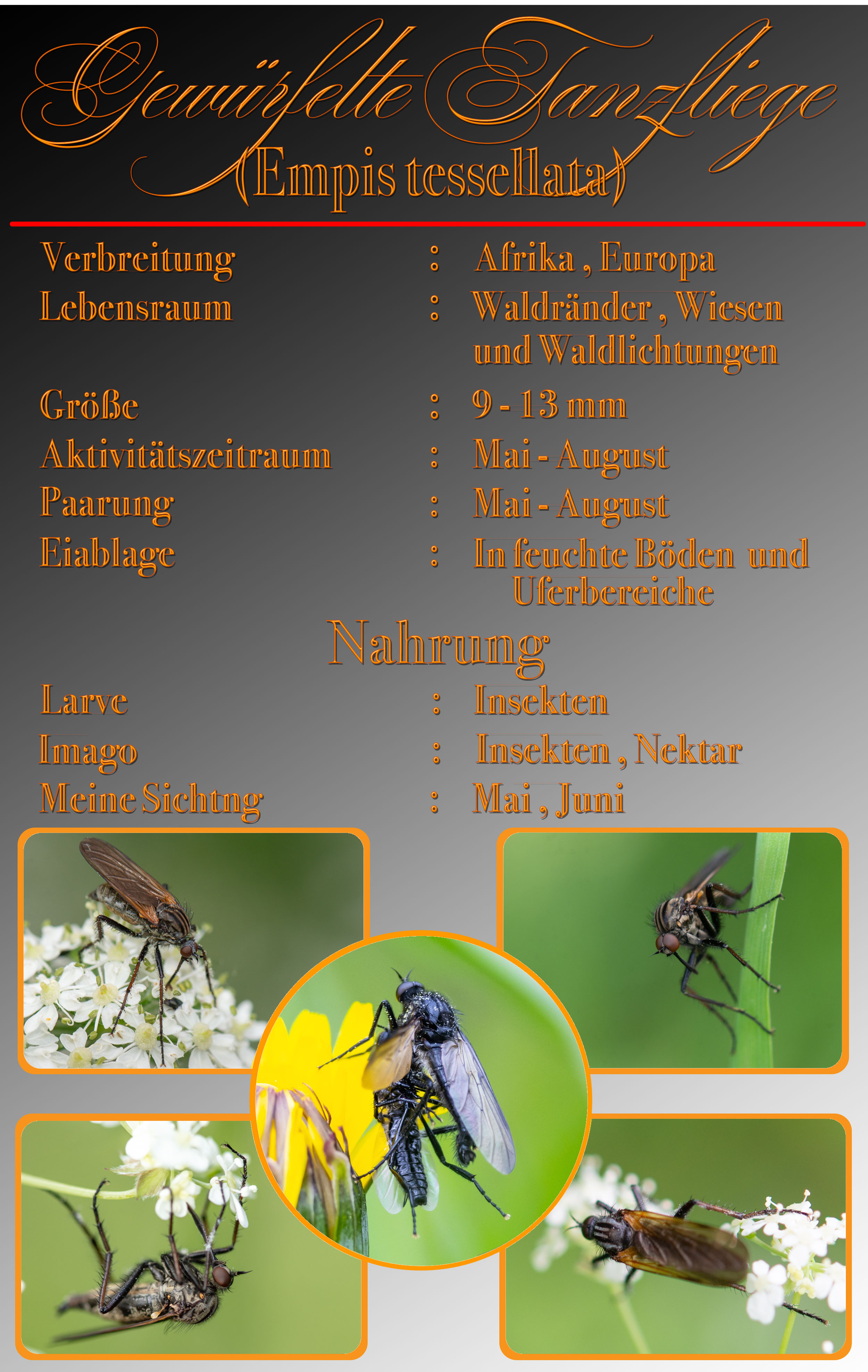 Gewürfelte Tanzfliege
(Empis tessellata)

Verbreitung : Afrika , Europa
Lebensraum : Waldränder , Wiesen und Waldlichtungen
Größe : 9 - 13 mm
Aktivitätszeitraum : Mai - August
Paarung : Mai - August
Eiablage : In feuchte Böden und Uferbereiche

Nahrung

Larve : Insekten
Imago : Insekten , Nektar
Meine Sichtng : Mai , Juni